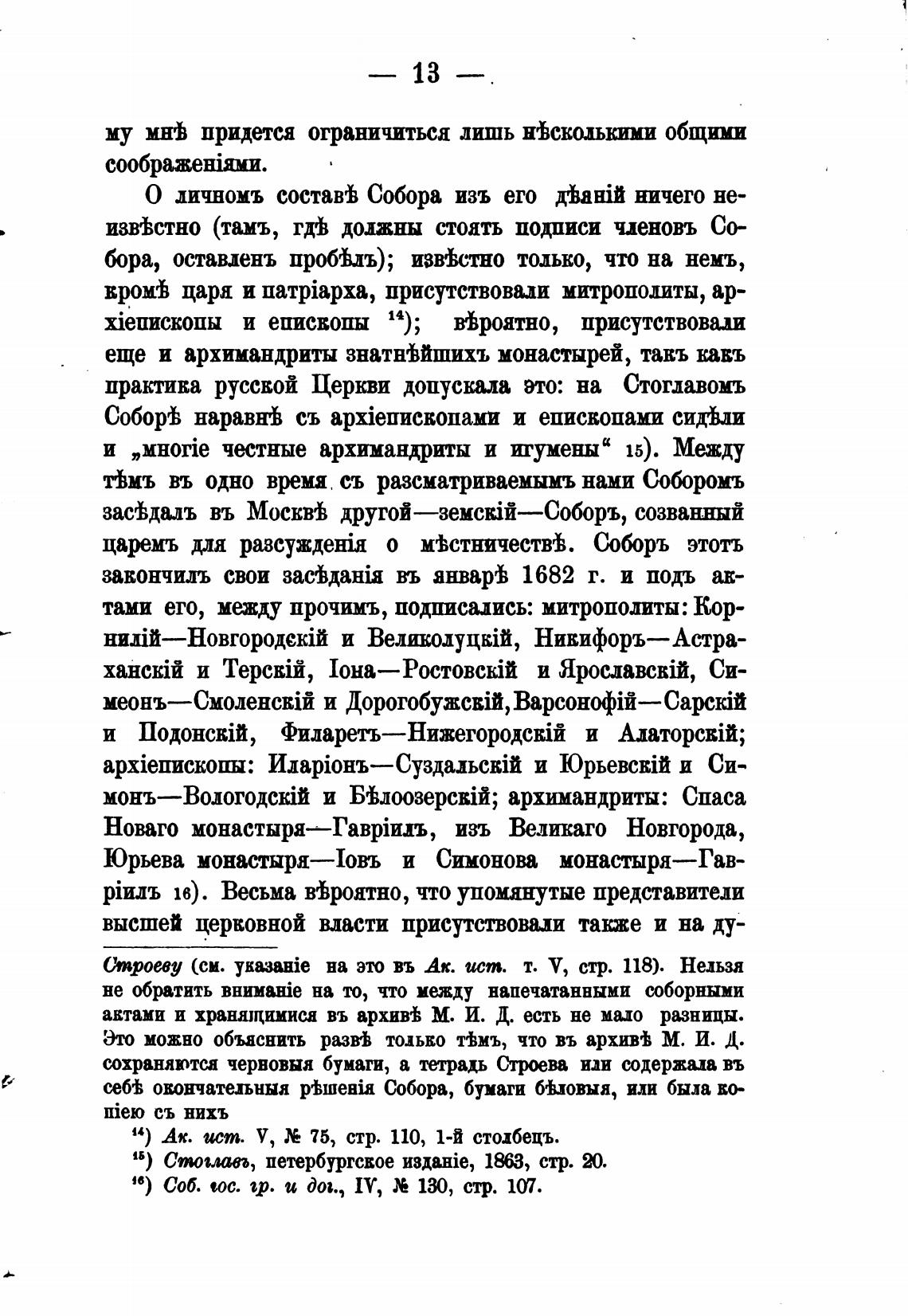 — 13 —

му мнѣ придется ограничиться лишь нѣсколькими общими соображеніями.

О личномъ составѣ Собора изъ его дѣяній ничего неизвѣстно (тамъ, гдѣ должны стоять подписи членовъ Собора, оставленъ пробѣлъ); извѣстно только, что на немъ, кромѣ царя и патріарха, присутствовали митрополиты, архіепископы и епископы $^{14}$); вѣроятно, присутствовали еще и архимандриты знатнѣйшихъ монастырей, такъ какъ практика русской Церкви допускала это: на Стоглавомъ Соборѣ наравнѣ съ архіепископами и епископами сидѣли и „многіе честные архимандриты и игумены“ 15). Между тѣмъ въ одно время съ разсматриваемымъ нами Соборомъ засѣдалъ въ Москвѣ другой—земскій—Соборъ, созванный царемъ для разсужденія о мѣстничествѣ. Соборъ этотъ закончилъ свои засѣданія въ январѣ 1682 г. и подъ актами его, между прочимъ, подписались: митрополиты: Корнилій—Новгородскій и Великолуцкій, Никифоръ—Астраханскій и Терскій, Іона—Ростовскій и Ярославскій, Симеонъ—Смоленскій и Дорогобужскій, Варсонофій—Сарскій и Подонскій, Филаретъ—Нижегородскій и Алаторскій; архіепископы: Иларіонъ—Суздальскій и Юрьевскій и Симонъ—Вологодскій и Бѣлоозерскій; архимандриты: Спаса Новаго монастыря—Гавріилъ, изъ Великаго Новгорода, Юрьева монастыря—Іовъ и Симонова монастыря—Гавріилъ 16). Весьма вѣроятно, что упомянутые представители высшей церковной власти присутствовали также и на ду-

Строеву (см. указаніе на это въ Ак. ист. т. V, стр. 118). Нельзя не обратить вниманіе на то, что между напечатанными соборными актами и хранящимися въ архивѣ М. И. Д. есть не мало разницы. Это можно объяснить развѣ только тѣмъ, что въ архивѣ М. И. Д. сохраняются черновыя бумаги, а тетрадь Строева или содержала въ себѣ окончательныя рѣшенія Собора, бумаги бѣловыя, или была копіею съ нихъ

$^{14}$) Ак. ист. V, № 75, стр. 110, 1-й столбецъ.
$^{15}$) Стоглавъ, петербургское изданіе, 1863, стр. 20.
$^{16}$) Соб. гос. гр. и дог., IV, № 130, стр. 107.